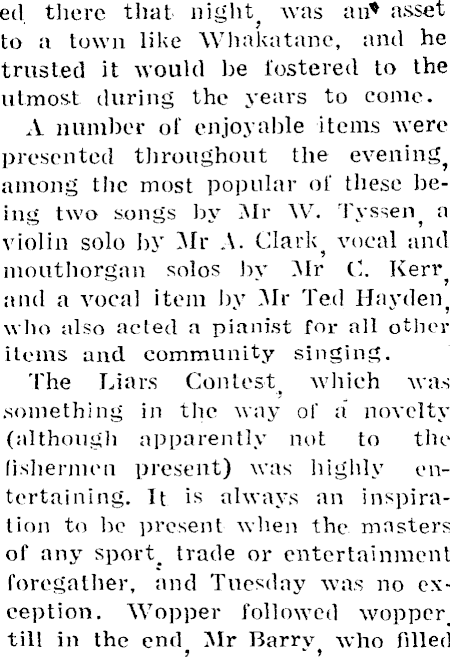 ed there that night, was an asset to a town like Whakatane, and he trusted it would be fostered to the utmost during the years to come.

A number of enjoyable items were presented throughout the evening, among the most popular of these being two songs by Mr W. Tyssen, a violin solo by Mr A. Clark, vocal and mouthorgan solos by Mr C. Kerr, and a vocal item by Mr Ted Hayden, who also acted a pianist for all other items and community singing.

The Liars Contest, which was something in the way of a novelty (although apparently not to the fishermen present) was highly entertaining. It is always an inspiration to be present when the masters of any sport, trade or entertainment foregather, and Tuesday was no exception. Wopper followed wopper, till in the end, Mr Barry, who filled